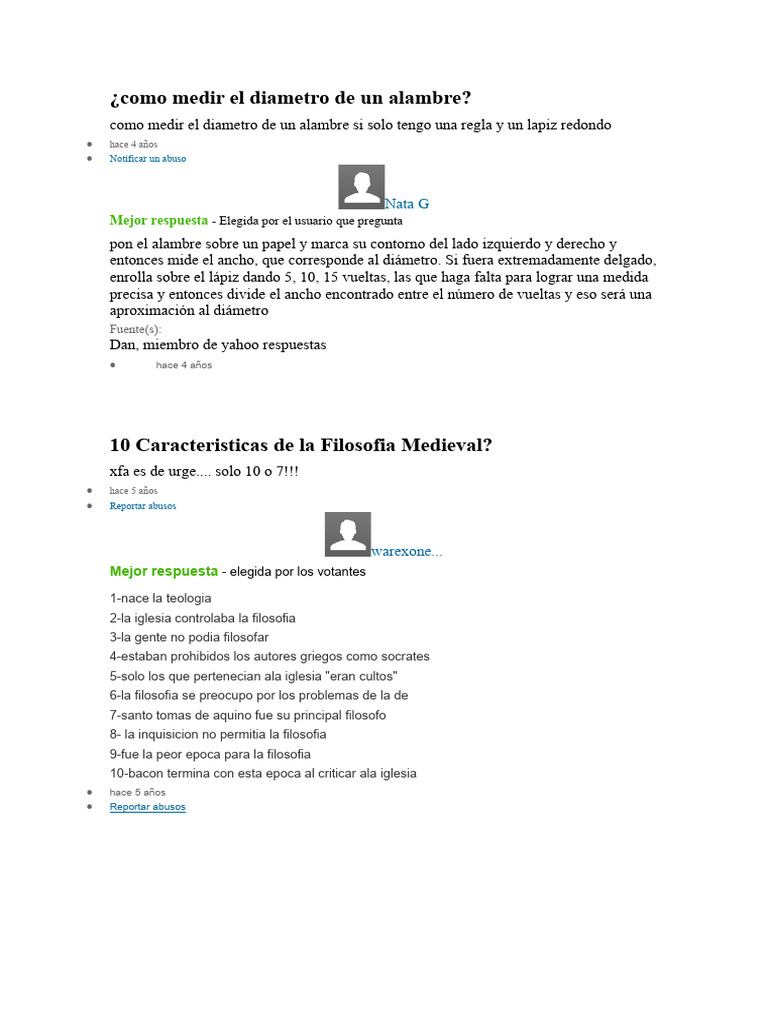 ¿como medir el diametro de un alambre?

como medir el diametro de un alambre si solo tengo una regla y un lapiz redondo

- hace 4 años
- Notificar un abuso

Nata G

Mejor respuesta - Elegida por el usuario que pregunta

pon el alambre sobre un papel y marca su contorno del lado izquierdo y derecho y entonces mide el ancho, que corresponde al diámetro. Si fuera extremadamente delgado, enrolla sobre el lápiz dando 5, 10, 15 vueltas, las que haga falta para lograr una medida precisa y entonces divide el ancho encontrado entre el número de vueltas y eso será una aproximación al diámetro

Fuente(s):

Dan, miembro de yahoo respuestas

- hace 4 años

10 Caracteristicas de la Filosofia Medieval?

xfa es de urge.... solo 10 o 7!!!

- hace 5 años
- Reportar abusos

warexone...

Mejor respuesta - elegida por los votantes

1-nace la teologia
2-la iglesia controlaba la filosofia
3-la gente no podia filosofar
4-estaban prohibidos los autores griegos como socrates
5-solo los que pertenecian ala iglesia "eran cultos"
6-la filosofia se preocupo por los problemas de la de
7-santo tomas de aquino fue su principal filosofo
8- la inquisicion no permitia la filosofia
9-fue la peor epoca para la filosofia
10-bacon termina con esta epoca al criticar ala iglesia

- hace 5 años
- Reportar abusos